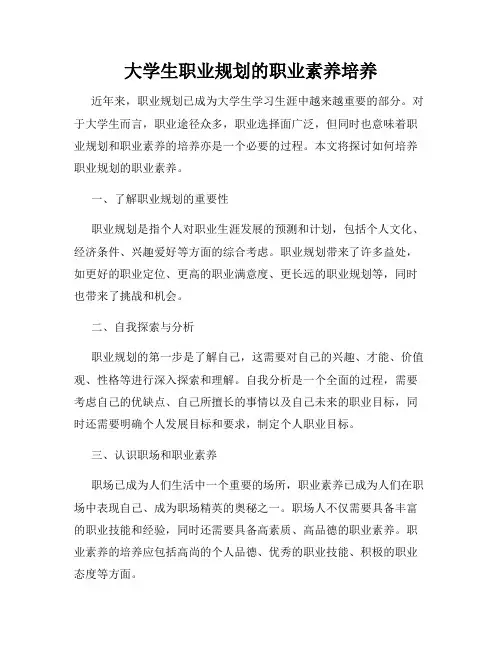 大学生职业规划的职业素养培养

近年来，职业规划已成为大学生学习生涯中越来越重要的部分。对于大学生而言，职业途径众多，职业选择面广泛，但同时也意味着职业规划和职业素养的培养亦是一个必要的过程。本文将探讨如何培养职业规划的职业素养。

一、了解职业规划的重要性

职业规划是指个人对职业生涯发展的预测和计划，包括个人文化、经济条件、兴趣爱好等方面的综合考虑。职业规划带来了许多益处，如更好的职业定位、更高的职业满意度、更长远的职业规划等，同时也带来了挑战和机会。

二、自我探索与分析

职业规划的第一步是了解自己，这需要对自己的兴趣、才能、价值观、性格等进行深入探索和理解。自我分析是一个全面的过程，需要考虑自己的优缺点、自己所擅长的事情以及自己未来的职业目标，同时还需要明确个人发展目标和要求，制定个人职业目标。

三、认识职场和职业素养

职场已成为人们生活中一个重要的场所，职业素养已成为人们在职场中表现自己、成为职场精英的奥秘之一。职场人不仅需要具备丰富的职业技能和经验，同时还需要具备高素质、高品德的职业素养。职业素养的培养应包括高尚的个人品德、优秀的职业技能、积极的职业态度等方面。